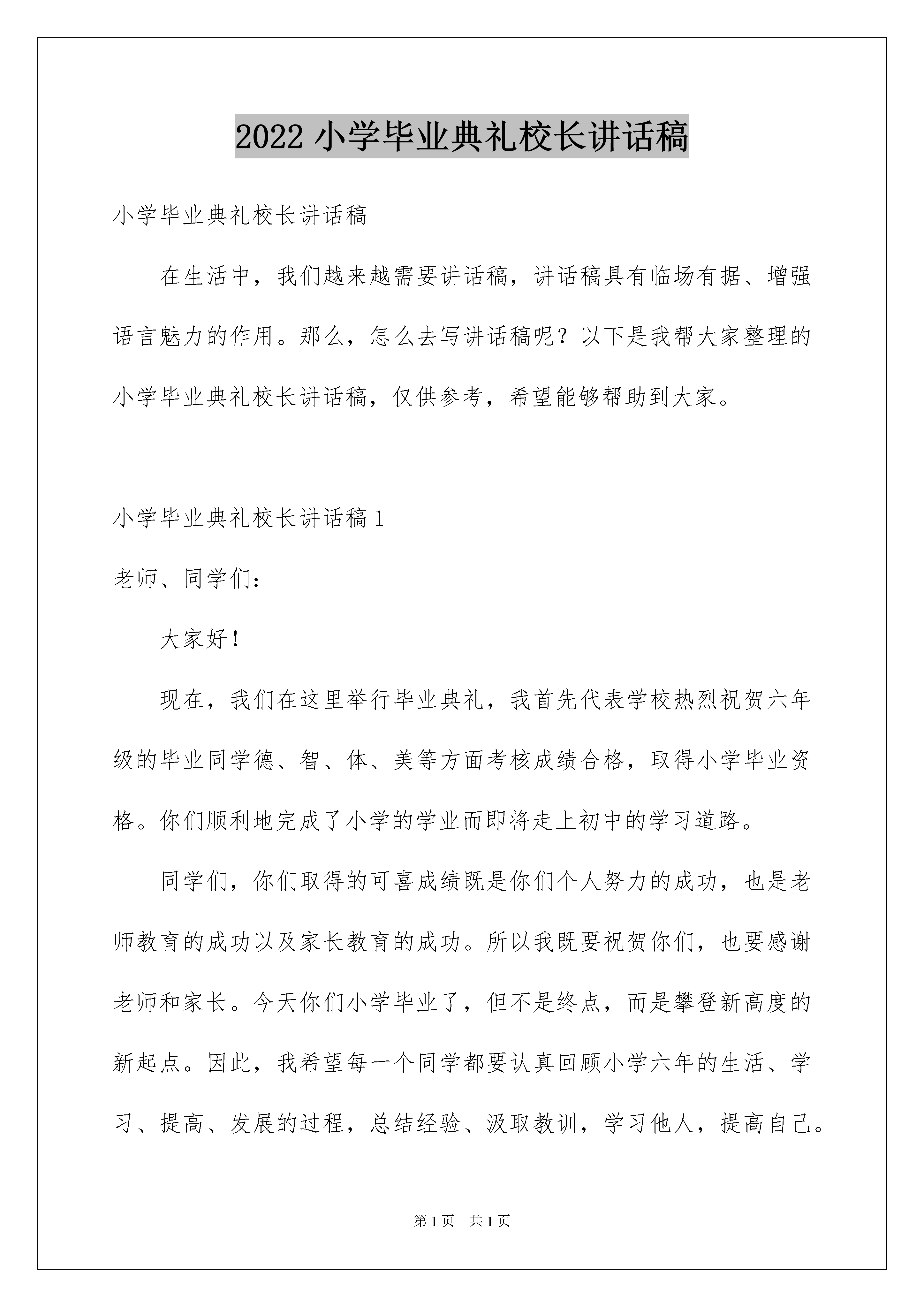 2022 小学毕业典礼校长讲话稿

小学毕业典礼校长讲话稿

在生活中，我们越来越需要讲话稿，讲话稿具有临场有据、增强语言魅力的作用。那么，怎么去写讲话稿呢？以下是我帮大家整理的小学毕业典礼校长讲话稿，仅供参考，希望能够帮助到大家。

小学毕业典礼校长讲话稿 1

老师、同学们：

大家好！

现在，我们在这里举行毕业典礼，我首先代表学校热烈祝贺六年级的毕业同学德、智、体、美等方面考核成绩合格，取得小学毕业资格。你们顺利地完成了小学的学业而即将走上初中的学习道路。

同学们，你们取得的可喜成绩既是你们个人努力的成功，也是老师教育的成功以及家长教育的成功。所以我既要祝贺你们，也要感谢老师和家长。今天你们小学毕业了，但不是终点，而是攀登新高度的新起点。因此，我希望每一个同学都要认真回顾小学六年的生活、学习、提高、发展的过程，总结经验、汲取教训，学习他人，提高自己。

第 1 页 共 1 页